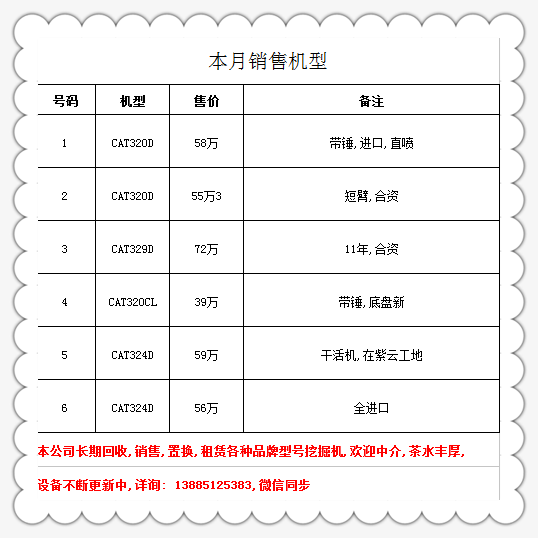 本月销售机型

| 号码 | 机型 | 售价 | 备注 |
|---|---|---|---|
| 1 | CAT320D | 58万 | 带锤，进口，直喷 |
| 2 | CAT320D | 55万3 | 短臂，合资 |
| 3 | CAT329D | 72万 | 11年，合资 |
| 4 | CAT320CL | 39万 | 带锤，底盘新 |
| 5 | CAT324D | 59万 | 干活机，在紫云工地 |
| 6 | CAT324D | 56万 | 全进口 |

本公司长期回收，销售，置换，租赁各种品牌型号挖掘机，欢迎中介，茶水丰厚，

设备不断更新中，详询：13885125383，微信同步